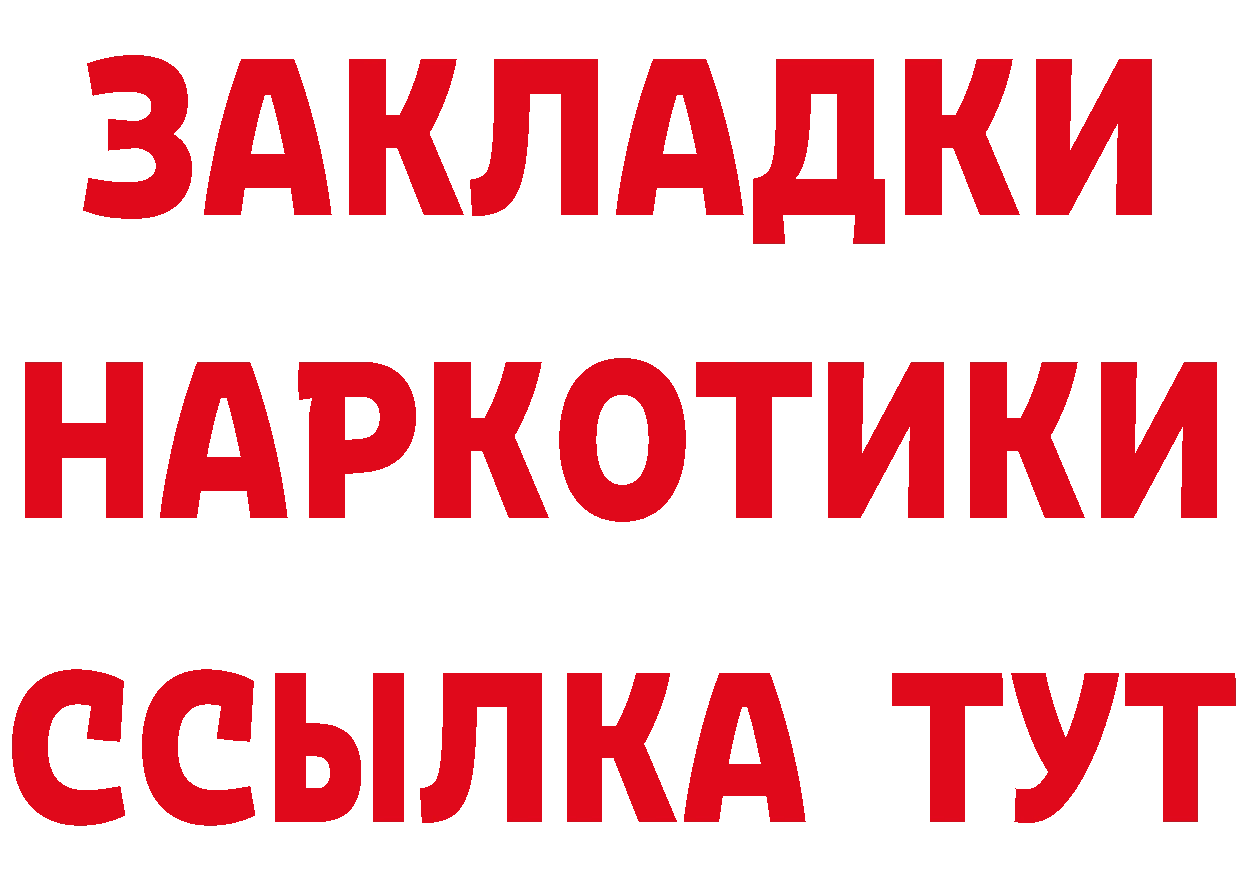 ЗАКЛАДКИ
НАРКОТИКИ
ССЫЛКА ТУТ